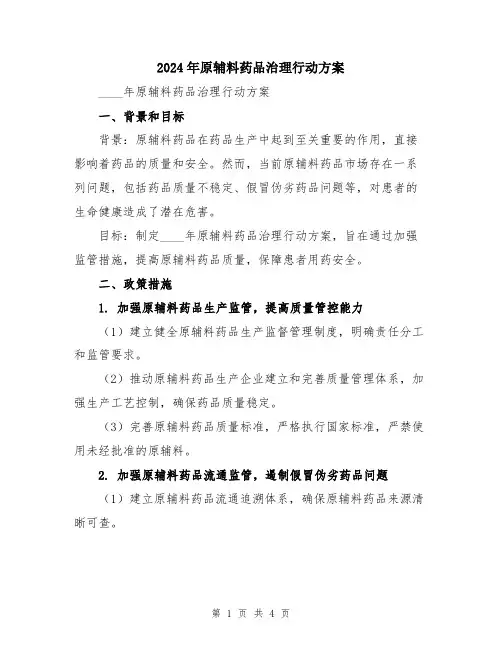 2024年原辅料药品治理行动方案

____年原辅料药品治理行动方案

一、背景和目标

背景：原辅料药品在药品生产中起到至关重要的作用，直接影响着药品的质量和安全。然而，当前原辅料药品市场存在一系列问题，包括药品质量不稳定、假冒伪劣药品问题等，对患者的生命健康造成了潜在危害。

目标：制定____年原辅料药品治理行动方案，旨在通过加强监管措施，提高原辅料药品质量，保障患者用药安全。

二、政策措施

1. 加强原辅料药品生产监管，提高质量管控能力

（1）建立健全原辅料药品生产监督管理制度，明确责任分工和监管要求。

（2）推动原辅料药品生产企业建立和完善质量管理体系，加强生产工艺控制，确保药品质量稳定。

（3）完善原辅料药品质量标准，严格执行国家标准，严禁使用未经批准的原辅料。

2. 加强原辅料药品流通监管，遏制假冒伪劣药品问题

（1）建立原辅料药品流通追溯体系，确保原辅料药品来源清晰可查。

第 1 页 共 4 页